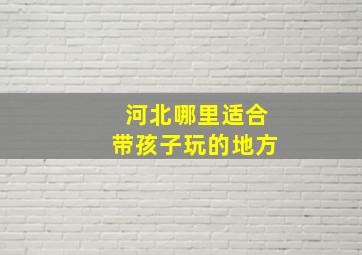 河北哪里适合
带孩子玩的地方